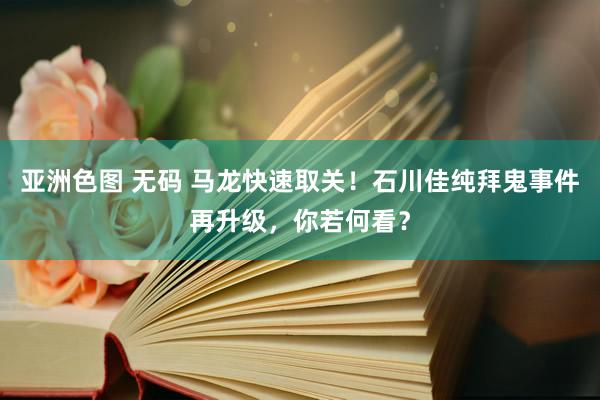 亚洲色图 无码 马龙快速取关！石川佳纯拜鬼事件再升级，你若何看？